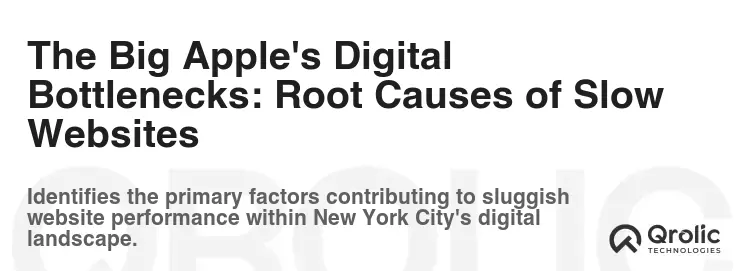 The Big Apple's Digital Bottlenecks: Root Causes of Slow Websites

Identifies the primary factors contributing to sluggish website performance within New York City's digital landscape.

Qrolic
TECHNOLOGIES